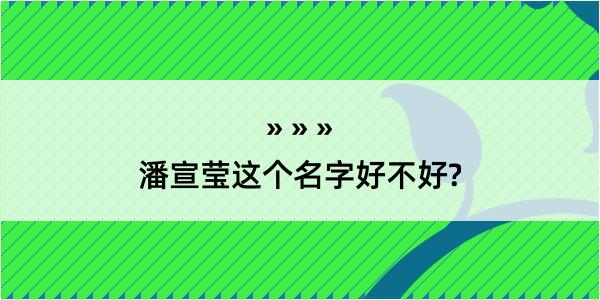 » » »

潘宣莹这个名字好不好?